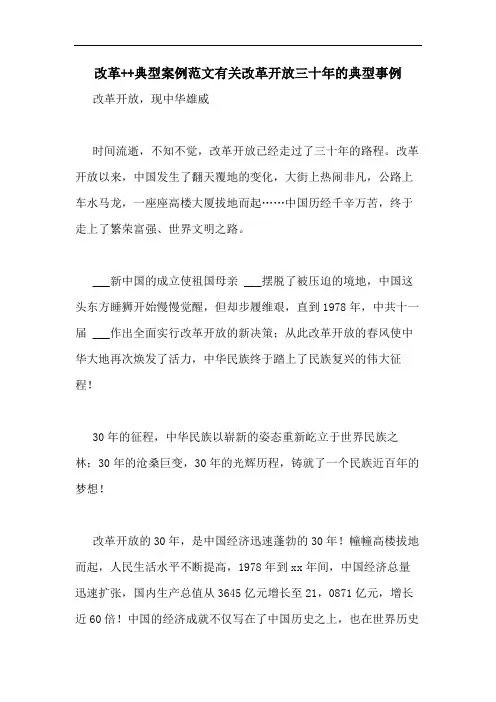 改革++典型案例范文有关改革开放三十年的典型事例

改革开放，现中华雄威

时间流逝，不知不觉，改革开放已经走过了三十年的路程。改革开放以来，中国发生了翻天覆地的变化，大街上热闹非凡，公路上车水马龙，一座座高楼大厦拔地而起……中国历经千辛万苦，终于走上了繁荣富强、世界文明之路。

___新中国的成立使祖国母亲 ___摆脱了被压迫的境地，中国这头东方睡狮开始慢慢觉醒，但却步履维艰，直到1978年，中共十一届 ___作出全面实行改革开放的新决策；从此改革开放的春风使中华大地再次焕发了活力，中华民族终于踏上了民族复兴的伟大征程！

30年的征程，中华民族以崭新的姿态重新屹立于世界民族之林；30年的沧桑巨变，30年的光辉历程，铸就了一个民族近百年的梦想！

改革开放的30年，是中国经济迅速蓬勃的30年！幢幢高楼拔地而起，人民生活水平不断提高，1978年到xx年间，中国经济总量迅速扩张，国内生产总值从3645亿元增长至21，0871亿元，增长近60倍！中国的经济成就不仅写在了中国历史之上，也在世界历史